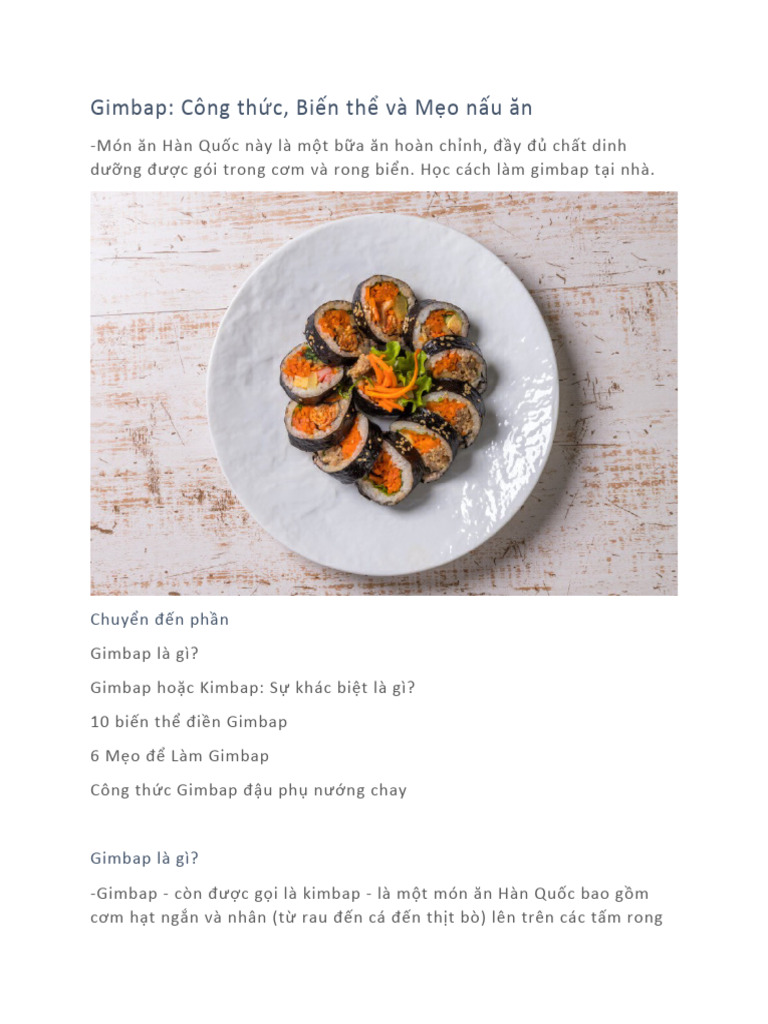 Gimbap: Công thức, Biến thể và Mẹo nấu ăn

-Món ăn Hàn Quốc này là một bữa ăn hoàn chỉnh, đầy đủ chất dinh dưỡng được gói trong cơm và rong biển. Học cách làm gimbap tại nhà.

Chuyển đến phần

Gimbap là gì?

Gimbap hoặc Kimbap: Sự khác biệt là gì?

10 biến thể điền Gimbap

6 Mẹo để Làm Gimbap

Công thức Gimbap đậu phụ nướng chay

Gimbap là gì?

-Gimbap - còn được gọi là kimbap - là một món ăn Hàn Quốc bao gồm cơm hạt ngắn và nhân (từ rau đến cá đến thịt bò) lên trên các tấm rong